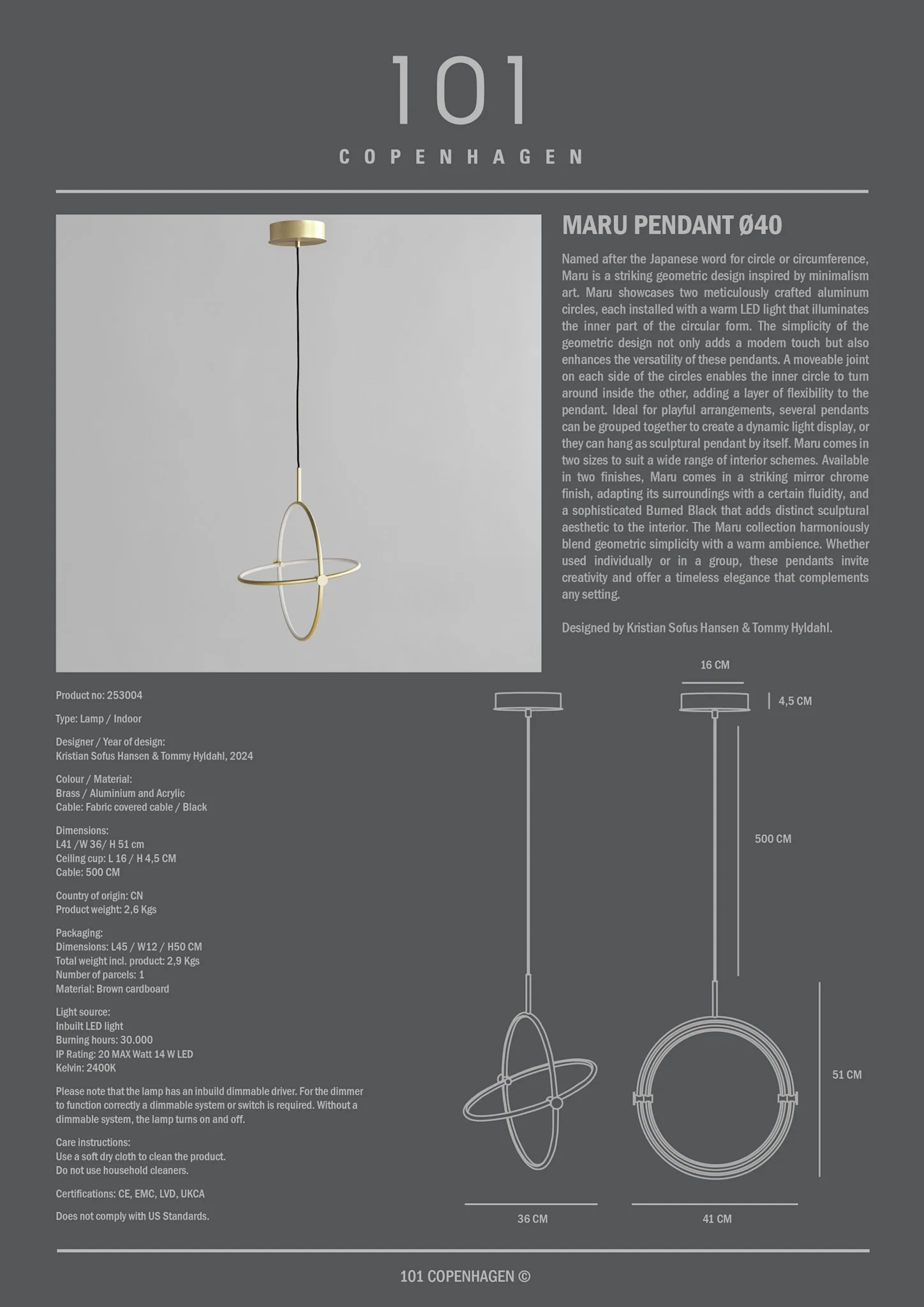 101

COPENHAGEN

MARU PENDANT Ø40

Named after the Japanese word for circle or circumference, Maru is a striking geometric design inspired by minimalism art. Maru showcases two meticulously crafted aluminum circles, each installed with a warm LED light that illuminates the inner part of the circular form. The simplicity of the geometric design not only adds a modern touch but also enhances the versatility of these pendants. A moveable joint on each side of the circles enables the inner circle to turn around inside the other, adding a layer of flexibility to the pendant. Ideal for playful arrangements, several pendants can be grouped together to create a dynamic light display, or they can hang as sculptural pendant by itself. Maru comes in two sizes to suit a wide range of interior schemes. Available in two finishes, Maru comes in a striking mirror chrome finish, adapting its surroundings with a certain fluidity, and a sophisticated Burned Black that adds distinct sculptural aesthetic to the interior. The Maru collection harmoniously blend geometric simplicity with a warm ambience. Whether used individually or in a group, these pendants invite creativity and offer a timeless elegance that complements any setting.

Designed by Kristian Sofus Hansen & Tommy Hyldahl.

Product no: 253004

Type: Lamp / Indoor

Designer / Year of design:
Kristian Sofus Hansen & Tommy Hyldahl, 2024

Colour / Material:
Brass / Aluminium and Acrylic
Cable: Fabric covered cable / Black

Dimensions:
L41 /W 36/ H 51 cm
Ceiling cup: L 16 / H 4,5 CM
Cable: 500 CM

Country of origin: CN
Product weight: 2,6 Kgs

Packaging:
Dimensions: L45 / W12 / H50 CM
Total weight incl. product: 2,9 Kgs
Number of parcels: 1
Material: Brown cardboard

Light source:
Inbuilt LED light
Burning hours: 30.000
IP Rating: 20 MAX Watt 14 W LED
Kelvin: 2400K

Please note that the lamp has an inbuild dimmable driver. For the dimmer to function correctly a dimmable system or switch is required. Without a dimmable system, the lamp turns on and off.

Care instructions:
Use a soft dry cloth to clean the product.
Do not use household cleaners.

Certifications: CE, EMC, LVD, UKCA

Does not comply with US Standards.

16 CM
4,5 CM
500 CM
51 CM
36 CM
41 CM

101 COPENHAGEN ©